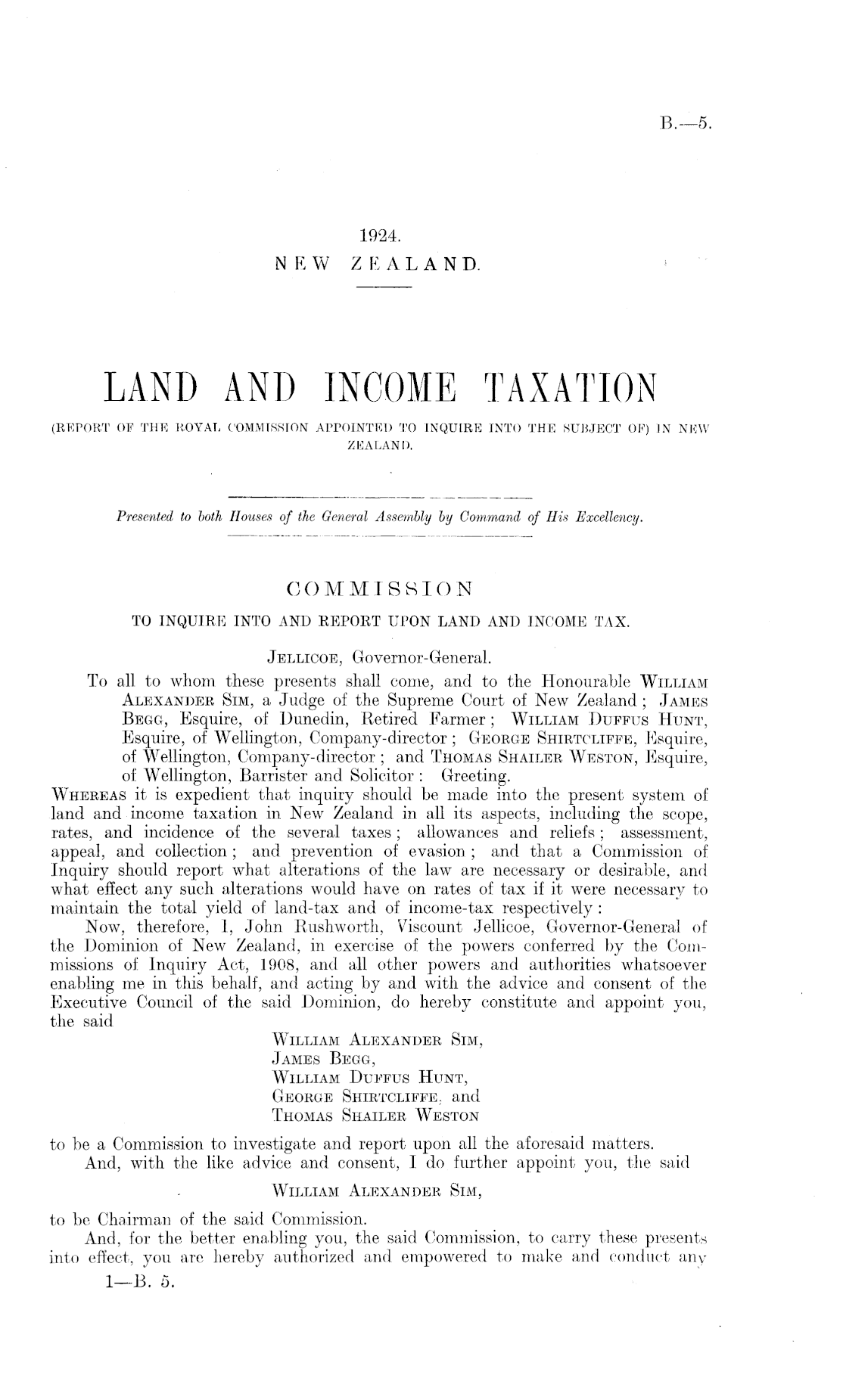 B.—5.

1924.
NEW ZEALAND.

LAND AND INCOME TAXATION
(REPORT OF THE ROYAL COMMISSION APPOINTED TO INQUIRE INTO THE SUBJECT OF) IN NEW ZEALAND.

Presented to both Houses of the General Assembly by Command of His Excellency.

COMMISSION
TO INQUIRE INTO AND REPORT UPON LAND AND INCOME TAX.

JELLICOE, Governor-General.

To all to whom these presents shall come, and to the Honourable WILLIAM ALEXANDER SIM, a Judge of the Supreme Court of New Zealand; JAMES BEGG, Esquire, of Dunedin, Retired Farmer; WILLIAM DUFFUS HUNT, Esquire, of Wellington, Company-director; GEORGE SHIRTCLIFFE, Esquire, of Wellington, Company-director; and THOMAS SHAILER WESTON, Esquire, of Wellington, Barrister and Solicitor: Greeting.

WHEREAS it is expedient that inquiry should be made into the present system of land and income taxation in New Zealand in all its aspects, including the scope, rates, and incidence of the several taxes; allowances and reliefs; assessment, appeal, and collection; and prevention of evasion; and that a Commission of Inquiry should report what alterations of the law are necessary or desirable, and what effect any such alterations would have on rates of tax if it were necessary to maintain the total yield of land-tax and of income-tax respectively:

Now, therefore, I, John Rushworth, Viscount Jellicoe, Governor-General of the Dominion of New Zealand, in exercise of the powers conferred by the Commissions of Inquiry Act, 1908, and all other powers and authorities whatsoever enabling me in this behalf, and acting by and with the advice and consent of the Executive Council of the said Dominion, do hereby constitute and appoint you, the said

WILLIAM ALEXANDER SIM,
JAMES BEGG,
WILLIAM DUFFUS HUNT,
GEORGE SHIRTCLIFFE, and
THOMAS SHAILER WESTON

to be a Commission to investigate and report upon all the aforesaid matters.

And, with the like advice and consent, I do further appoint you, the said

WILLIAM ALEXANDER SIM,

to be Chairman of the said Commission.

And, for the better enabling you, the said Commission, to carry these presents into effect, you are hereby authorized and empowered to make and conduct any

1—B. 5.